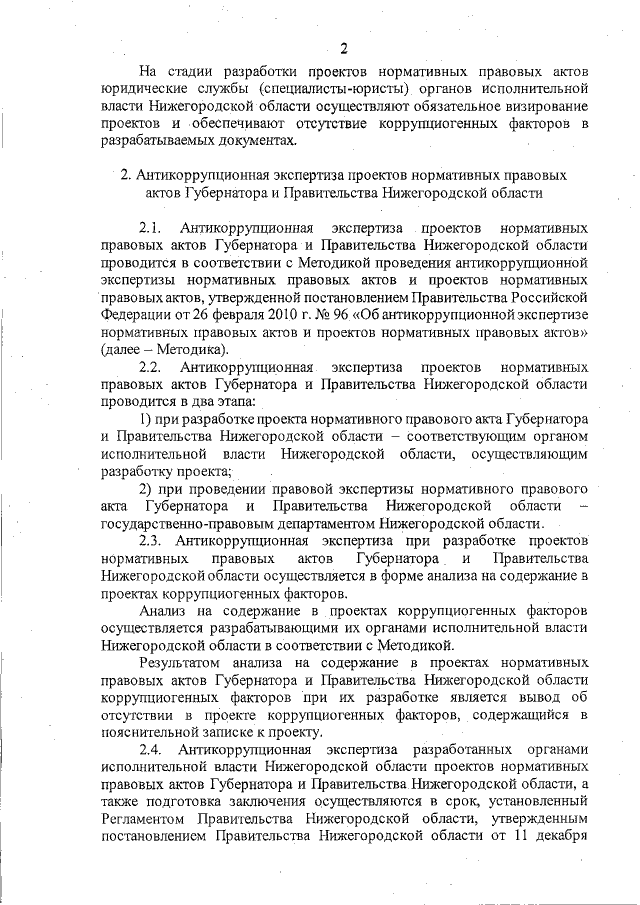 2

На стадии разработки проектов нормативных правовых актов юридические службы (специалисты-юристы) органов исполнительной власти Нижегородской области осуществляют обязательное визирование проектов и обеспечивают отсутствие коррупциогенных факторов в разрабатываемых документах.

2. Антикоррупционная экспертиза проектов нормативных правовых актов Губернатора и Правительства Нижегородской области

2.1. Антикоррупционная экспертиза проектов нормативных правовых актов Губернатора и Правительства Нижегородской области проводится в соответствии с Методикой проведения антикоррупционной экспертизы нормативных правовых актов и проектов нормативных правовых актов, утвержденной постановлением Правительства Российской Федерации от 26 февраля 2010 г. № 96 «Об антикоррупционной экспертизе нормативных правовых актов и проектов нормативных правовых актов» (далее – Методика).

2.2. Антикоррупционная экспертиза проектов нормативных правовых актов Губернатора и Правительства Нижегородской области проводится в два этапа:

1) при разработке проекта нормативного правового акта Губернатора и Правительства Нижегородской области – соответствующим органом исполнительной власти Нижегородской области, осуществляющим разработку проекта;

2) при проведении правовой экспертизы нормативного правового акта Губернатора и Правительства Нижегородской области – государственно-правовым департаментом Нижегородской области.

2.3. Антикоррупционная экспертиза при разработке проектов нормативных правовых актов Губернатора и Правительства Нижегородской области осуществляется в форме анализа на содержание в проектах коррупциогенных факторов.

Анализ на содержание в проектах коррупциогенных факторов осуществляется разрабатывающими их органами исполнительной власти Нижегородской области в соответствии с Методикой.

Результатом анализа на содержание в проектах нормативных правовых актов Губернатора и Правительства Нижегородской области коррупциогенных факторов при их разработке является вывод об отсутствии в проекте коррупциогенных факторов, содержащийся в пояснительной записке к проекту.

2.4. Антикоррупционная экспертиза разработанных органами исполнительной власти Нижегородской области проектов нормативных правовых актов Губернатора и Правительства Нижегородской области, а также подготовка заключения осуществляются в срок, установленный Регламентом Правительства Нижегородской области, утвержденным постановлением Правительства Нижегородской области от 11 декабря